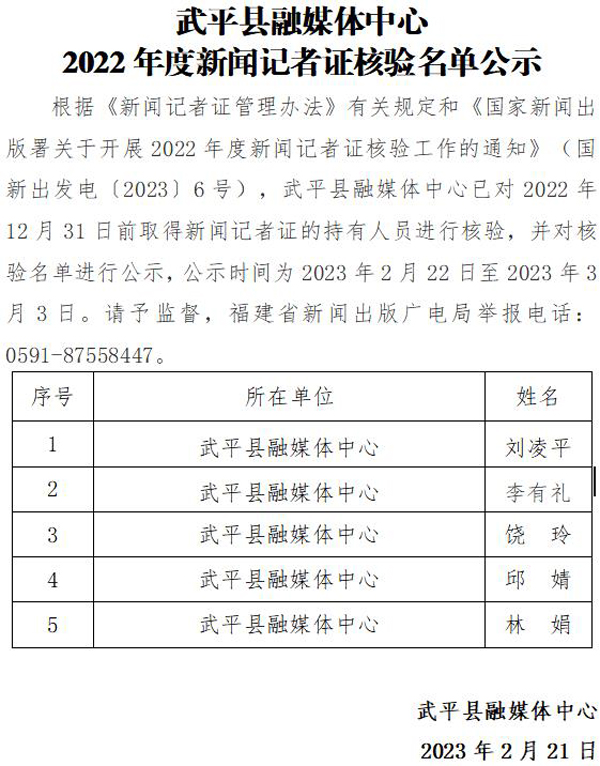 武平县融媒体中心
2022 年度新闻记者证核验名单公示

根据《新闻记者证管理办法》有关规定和《国家新闻出版署关于开展 2022 年度新闻记者证核验工作的通知》（国新出发电〔2023〕6 号），武平县融媒体中心已对 2022 年 12 月 31 日前取得新闻记者证的持有人员进行核验，并对核验名单进行公示，公示时间为 2023 年 2 月 22 日至 2023 年 3 月 3 日。请予监督，福建省新闻出版广电局举报电话：0591-87558447。

| 序号 | 所在单位 | 姓名 |
|---|---|---|
| 1 | 武平县融媒体中心 | 刘凌平 |
| 2 | 武平县融媒体中心 | 李有礼 |
| 3 | 武平县融媒体中心 | 饶　玲 |
| 4 | 武平县融媒体中心 | 邱　婧 |
| 5 | 武平县融媒体中心 | 林　娟 |

武平县融媒体中心
2023 年 2 月 21 日